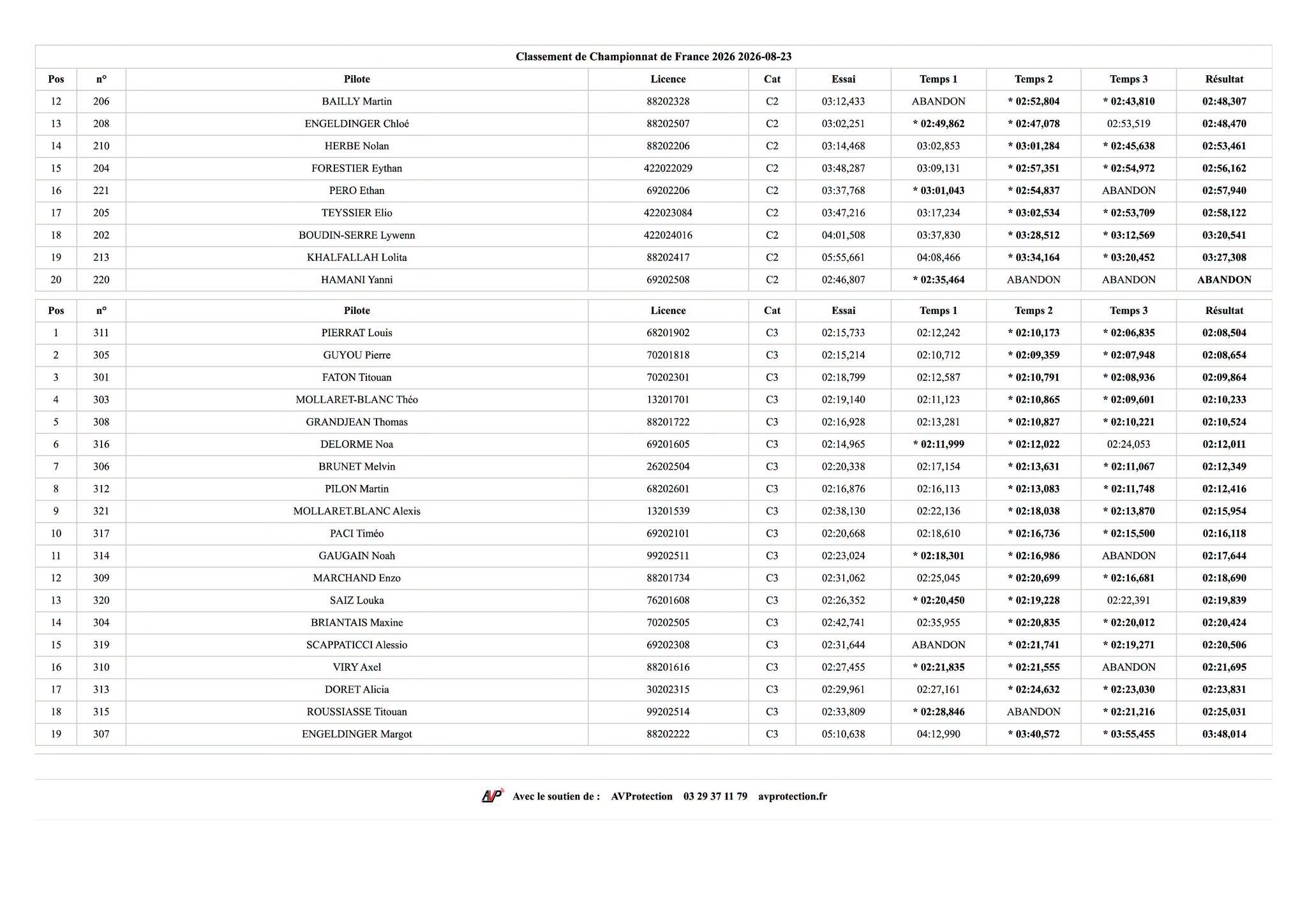 Classement de Championnat de France 2026 2026-08-23

| Pos | n° | Pilote | Licence | Cat | Essai | Temps 1 | Temps 2 | Temps 3 | Résultat |
|---|---|---|---|---|---|---|---|---|---|
| 12 | 206 | BAILLY Martin | 88202328 | C2 | 03:12,433 | ABANDON | * 02:52,804 | * 02:43,810 | 02:48,307 |
| 13 | 208 | ENGELDINGER Chloé | 88202507 | C2 | 03:02,251 | * 02:49,862 | * 02:47,078 | 02:53,519 | 02:48,470 |
| 14 | 210 | HERBE Nolan | 88202206 | C2 | 03:14,468 | 03:02,853 | * 03:01,284 | * 02:45,638 | 02:53,461 |
| 15 | 204 | FORESTIER Eythan | 422022029 | C2 | 03:48,287 | 03:09,131 | * 02:57,351 | * 02:54,972 | 02:56,162 |
| 16 | 221 | PERO Ethan | 69202206 | C2 | 03:37,768 | * 03:01,043 | * 02:54,837 | ABANDON | 02:57,940 |
| 17 | 205 | TEYSSIER Elio | 422023084 | C2 | 03:47,216 | 03:17,234 | * 03:02,534 | * 02:53,709 | 02:58,122 |
| 18 | 202 | BOUDIN-SERRE Lywenn | 422024016 | C2 | 04:01,508 | 03:37,830 | * 03:28,512 | * 03:12,569 | 03:20,541 |
| 19 | 213 | KHALFALLAH Lolita | 88202417 | C2 | 05:55,661 | 04:08,466 | * 03:34,164 | * 03:20,452 | 03:27,308 |
| 20 | 220 | HAMANI Yanni | 69202508 | C2 | 02:46,807 | * 02:35,464 | ABANDON | ABANDON | ABANDON |

| Pos | n° | Pilote | Licence | Cat | Essai | Temps 1 | Temps 2 | Temps 3 | Résultat |
|---|---|---|---|---|---|---|---|---|---|
| 1 | 311 | PIERRAT Louis | 68201902 | C3 | 02:15,733 | 02:12,242 | * 02:10,173 | * 02:06,835 | 02:08,504 |
| 2 | 305 | GUYOU Pierre | 70201818 | C3 | 02:15,214 | 02:10,712 | * 02:09,359 | * 02:07,948 | 02:08,654 |
| 3 | 301 | FATON Titouan | 70202301 | C3 | 02:18,799 | 02:12,587 | * 02:10,791 | * 02:08,936 | 02:09,864 |
| 4 | 303 | MOLLARET-BLANC Théo | 13201701 | C3 | 02:19,140 | 02:11,123 | * 02:10,865 | * 02:09,601 | 02:10,233 |
| 5 | 308 | GRANDJEAN Thomas | 88201722 | C3 | 02:16,928 | 02:13,281 | * 02:10,827 | * 02:10,221 | 02:10,524 |
| 6 | 316 | DELORME Noa | 69201605 | C3 | 02:14,965 | * 02:11,999 | * 02:12,022 | 02:24,053 | 02:12,011 |
| 7 | 306 | BRUNET Melvin | 26202504 | C3 | 02:20,338 | 02:17,154 | * 02:13,631 | * 02:11,067 | 02:12,349 |
| 8 | 312 | PILON Martin | 68202601 | C3 | 02:16,876 | 02:16,113 | * 02:13,083 | * 02:11,748 | 02:12,416 |
| 9 | 321 | MOLLARET.BLANC Alexis | 13201539 | C3 | 02:38,130 | 02:22,136 | * 02:18,038 | * 02:13,870 | 02:15,954 |
| 10 | 317 | PACI Timéo | 69202101 | C3 | 02:20,668 | 02:18,610 | * 02:16,736 | * 02:15,500 | 02:16,118 |
| 11 | 314 | GAUGAIN Noah | 99202511 | C3 | 02:23,024 | * 02:18,301 | * 02:16,986 | ABANDON | 02:17,644 |
| 12 | 309 | MARCHAND Enzo | 88201734 | C3 | 02:31,062 | 02:25,045 | * 02:20,699 | * 02:16,681 | 02:18,690 |
| 13 | 320 | SAIZ Louka | 76201608 | C3 | 02:26,352 | * 02:20,450 | * 02:19,228 | 02:22,391 | 02:19,839 |
| 14 | 304 | BRIANTAIS Maxine | 70202505 | C3 | 02:42,741 | 02:35,955 | * 02:20,835 | * 02:20,012 | 02:20,424 |
| 15 | 319 | SCAPPATICCI Alessio | 69202308 | C3 | 02:31,644 | ABANDON | * 02:21,741 | * 02:19,271 | 02:20,506 |
| 16 | 310 | VIRY Axel | 88201616 | C3 | 02:27,455 | * 02:21,835 | * 02:21,555 | ABANDON | 02:21,695 |
| 17 | 313 | DORET Alicia | 30202315 | C3 | 02:29,961 | 02:27,161 | * 02:24,632 | * 02:23,030 | 02:23,831 |
| 18 | 315 | ROUSSIASSE Titouan | 99202514 | C3 | 02:33,809 | * 02:28,846 | ABANDON | * 02:21,216 | 02:25,031 |
| 19 | 307 | ENGELDINGER Margot | 88202222 | C3 | 05:10,638 | 04:12,990 | * 03:40,572 | * 03:55,455 | 03:48,014 |

AVP Avec le soutien de : AVProtection 03 29 37 11 79 avprotection.fr